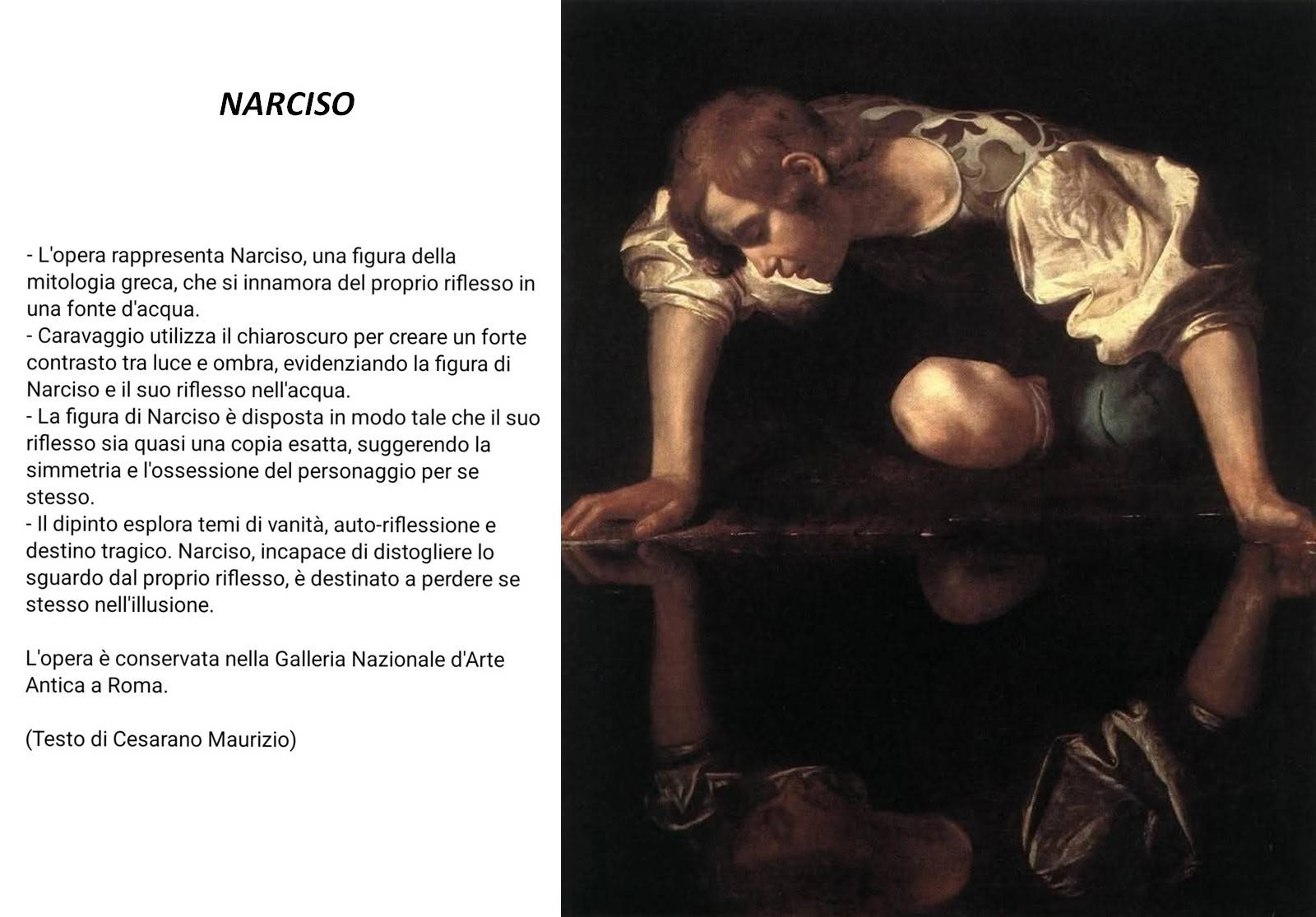 NARCISO

- L'opera rappresenta Narciso, una figura della mitologia greca, che si innamora del proprio riflesso in una fonte d'acqua.
- Caravaggio utilizza il chiaroscuro per creare un forte contrasto tra luce e ombra, evidenziando la figura di Narciso e il suo riflesso nell'acqua.
- La figura di Narciso è disposta in modo tale che il suo riflesso sia quasi una copia esatta, suggerendo la simmetria e l'ossessione del personaggio per se stesso.
- Il dipinto esplora temi di vanità, auto-riflessione e destino tragico. Narciso, incapace di distogliere lo sguardo dal proprio riflesso, è destinato a perdere se stesso nell'illusione.

L'opera è conservata nella Galleria Nazionale d'Arte Antica a Roma.

(Testo di Cesarano Maurizio)